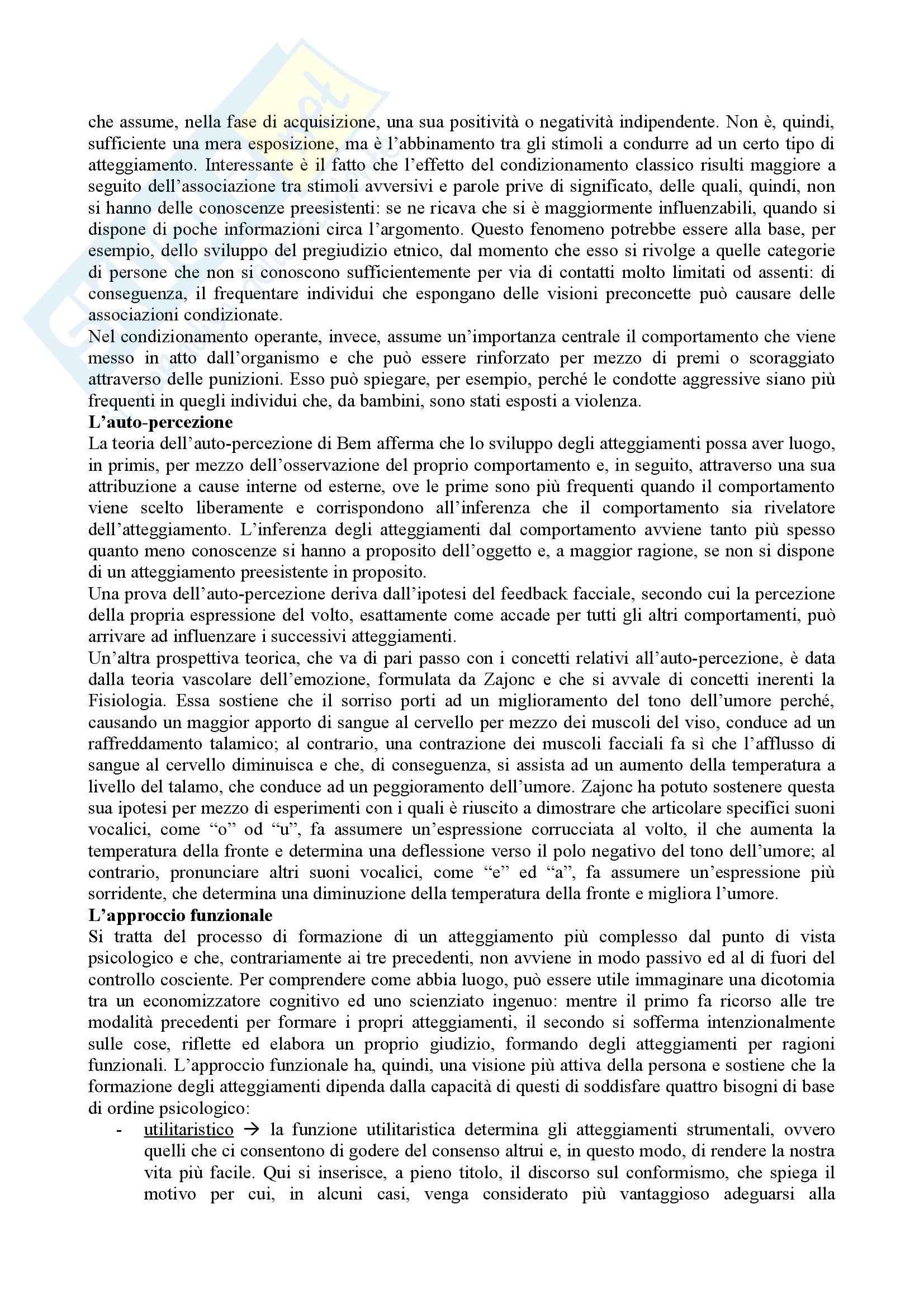 che assume, nella fase di acquisizione, una sua positività o negatività indipendente. Non è, quindi, sufficiente una mera esposizione, ma è l'abbinamento tra gli stimoli a condurre ad un certo tipo di atteggiamento. Interessante è il fatto che l'effetto del condizionamento classico risulti maggiore a seguito dell'associazione tra stimoli avversivi e parole prive di significato, delle quali, quindi, non si hanno delle conoscenze preesistenti: se ne ricava che si è maggiormente influenzabili, quando si dispone di poche informazioni circa l'argomento. Questo fenomeno potrebbe essere alla base, per esempio, dello sviluppo del pregiudizio etnico, dal momento che esso si rivolge a quelle categorie di persone che non si conoscono sufficientemente per via di contatti molto limitati od assenti: di conseguenza, il frequentare individui che espongano delle visioni preconcette può causare delle associazioni condizionate.
Nel condizionamento operante, invece, assume un'importanza centrale il comportamento che viene messo in atto dall'organismo e che può essere rinforzato per mezzo di premi o scoraggiato attraverso delle punizioni. Esso può spiegare, per esempio, perché le condotte aggressive siano più frequenti in quegli individui che, da bambini, sono stati esposti a violenza.
L'auto-percezione
La teoria dell'auto-percezione di Bem afferma che lo sviluppo degli atteggiamenti possa aver luogo, in primis, per mezzo dell'osservazione del proprio comportamento e, in seguito, attraverso una sua attribuzione a cause interne od esterne, ove le prime sono più frequenti quando il comportamento viene scelto liberamente e corrispondono all'inferenza che il comportamento sia rivelatore dell'atteggiamento. L'inferenza degli atteggiamenti dal comportamento avviene tanto più spesso quanto meno conoscenze si hanno a proposito dell'oggetto e, a maggior ragione, se non si dispone di un atteggiamento preesistente in proposito.
Una prova dell'auto-percezione deriva dall'ipotesi del feedback facciale, secondo cui la percezione della propria espressione del volto, esattamente come accade per tutti gli altri comportamenti, può arrivare ad influenzare i successivi atteggiamenti.
Un'altra prospettiva teorica, che va di pari passo con i concetti relativi all'auto-percezione, è data dalla teoria vascolare dell'emozione, formulata da Zajonc e che si avvale di concetti inerenti la Fisiologia. Essa sostiene che il sorriso porti ad un miglioramento del tono dell'umore perché, causando un maggior apporto di sangue al cervello per mezzo dei muscoli del viso, conduce ad un raffreddamento talamico; al contrario, una contrazione dei muscoli facciali fa sì che l'afflusso di sangue al cervello diminuisca e che, di conseguenza, si assista ad un aumento della temperatura a livello del talamo, che conduce ad un peggioramento dell'umore. Zajonc ha potuto sostenere questa sua ipotesi per mezzo di esperimenti con i quali è riuscito a dimostrare che articolare specifici suoni vocalici, come "o" od "u", fa assumere un'espressione corrucciata al volto, il che aumenta la temperatura della fronte e determina una deflessione verso il polo negativo del tono dell'umore; al contrario, pronunciare altri suoni vocalici, come "e" ed "a", fa assumere un'espressione più sorridente, che determina una diminuzione della temperatura della fronte e migliora l'umore.
L'approccio funzionale
Si tratta del processo di formazione di un atteggiamento più complesso dal punto di vista psicologico e che, contrariamente ai tre precedenti, non avviene in modo passivo ed al di fuori del controllo cosciente. Per comprendere come abbia luogo, può essere utile immaginare una dicotomia tra un economizzatore cognitivo ed uno scienziato ingenuo: mentre il primo fa ricorso alle tre modalità precedenti per formare i propri atteggiamenti, il secondo si sofferma intenzionalmente sulle cose, riflette ed elabora un proprio giudizio, formando degli atteggiamenti per ragioni funzionali. L'approccio funzionale ha, quindi, una visione più attiva della persona e sostiene che la formazione degli atteggiamenti dipenda dalla capacità di questi di soddisfare quattro bisogni di base di ordine psicologico:
- utilitaristico → la funzione utilitaristica determina gli atteggiamenti strumentali, ovvero quelli che ci consentono di godere del consenso altrui e, in questo modo, di rendere la nostra vita più facile. Qui si inserisce, a pieno titolo, il discorso sul conformismo, che spiega il motivo per cui, in alcuni casi, venga considerato più vantaggioso adeguarsi alla